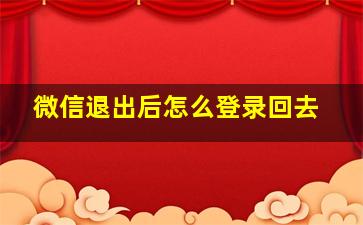 微信退出后怎么登录回去